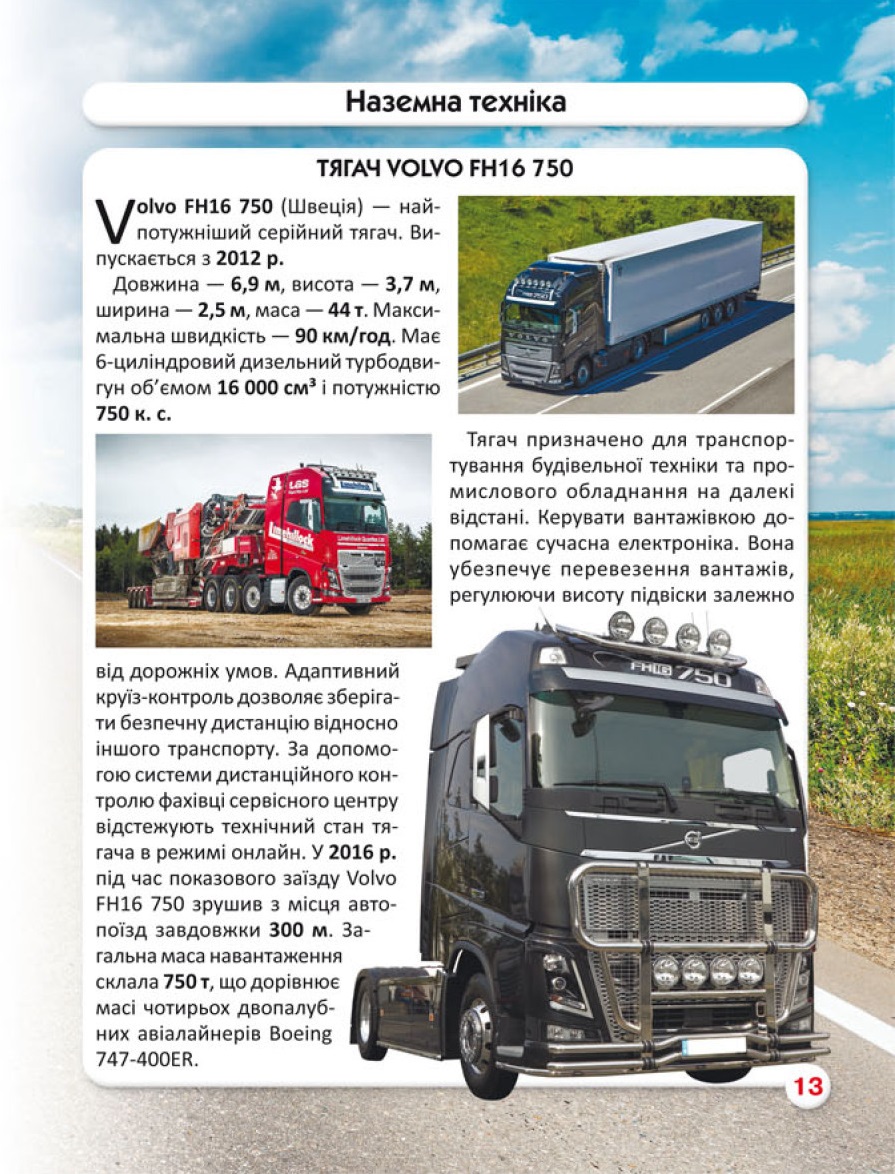 Наземна техніка

ТЯГАЧ VOLVO FH16 750

Volvo FH16 750 (Швеція) — найпотужніший серійний тягач. Випускається з 2012 р.

Довжина — 6,9 м, висота — 3,7 м, ширина — 2,5 м, маса — 44 т. Максимальна швидкість — 90 км/год. Має 6-циліндровий дизельний турбодвигун об'ємом 16 000 см³ і потужністю 750 к. с.

Тягач призначено для транспортування будівельної техніки та промислового обладнання на далекі відстані. Керувати вантажівкою допомагає сучасна електроніка. Вона убезпечує перевезення вантажів, регулюючи висоту підвіски залежно від дорожніх умов. Адаптивний круїз-контроль дозволяє зберігати безпечну дистанцію відносно іншого транспорту. За допомогою системи дистанційного контролю фахівці сервісного центру відстежують технічний стан тягача в режимі онлайн. У 2016 р. під час показового заїзду Volvo FH16 750 зрушив з місця автопоїзд завдовжки 300 м. Загальна маса навантаження склала 750 т, що дорівнює масі чотирьох двопалубних авіалайнерів Boeing 747-400ER.

FH16 750

13